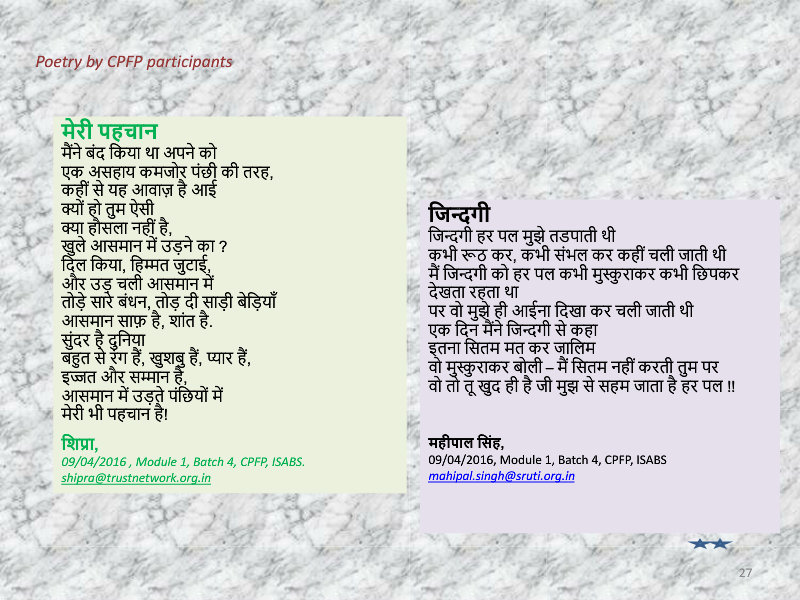 Poetry by CPFP participants

मेरी पहचान
मैंने बंद किया था अपने को
एक असहाय कमजोर पंछी की तरह,
कहीं से यह आवाज़ है आई
क्यों हो तुम ऐसी
क्या हौसला नहीं है,
खुले आसमान में उड़ने का ?
दिल किया, हिम्मत जुटाई,
और उड़ चली आसमान में
तोड़े सारे बंधन, तोड़ दी साड़ी बेड़ियाँ
आसमान साफ़ है, शांत है.
सुंदर है दुनिया
बहुत से रंग हैं, खुशबु हैं, प्यार हैं,
इज्जत और सम्मान है,
आसमान में उड़ते पंछियों में
मेरी भी पहचान है!

शिप्रा,
09/04/2016 , Module 1, Batch 4, CPFP, ISABS.
shipra@trustnetwork.org.in

जिन्दगी
जिन्दगी हर पल मुझे तडपाती थी
कभी रूठ कर, कभी संभल कर कहीं चली जाती थी
मैं जिन्दगी को हर पल कभी मुस्कुराकर कभी छिपकर देखता रहता था
पर वो मुझे ही आईना दिखा कर चली जाती थी
एक दिन मैंने जिन्दगी से कहा
इतना सितम मत कर जालिम
वो मुस्कुराकर बोली – मैं सितम नहीं करती तुम पर
वो तो तू खुद ही है जी मुझ से सहम जाता है हर पल !!

महीपाल सिंह,
09/04/2016, Module 1, Batch 4, CPFP, ISABS
mahipal.singh@sruti.org.in

27